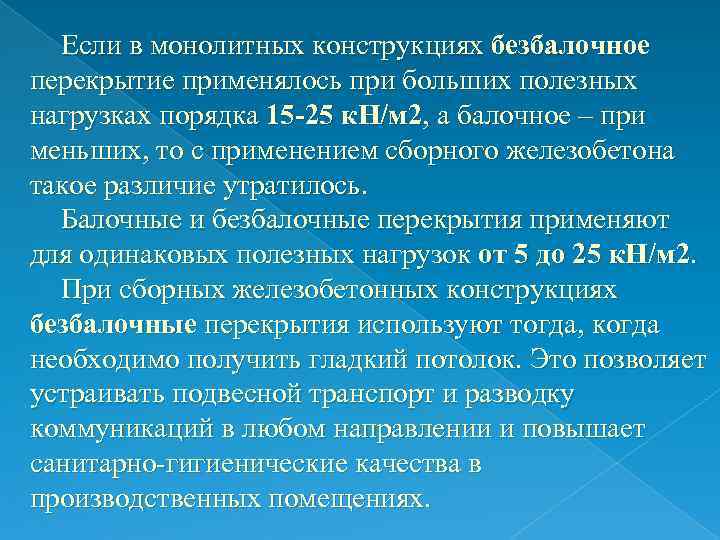 Если в монолитных конструкциях безбалочное перекрытие применялось при больших полезных нагрузках порядка 15-25 кН/м2, а балочное – при меньших, то с применением сборного железобетона такое различие утратилось.

Балочные и безбалочные перекрытия применяют для одинаковых полезных нагрузок от 5 до 25 кН/м2.

При сборных железобетонных конструкциях безбалочные перекрытия используют тогда, когда необходимо получить гладкий потолок. Это позволяет устраивать подвесной транспорт и разводку коммуникаций в любом направлении и повышает санитарно-гигиенические качества в производственных помещениях.